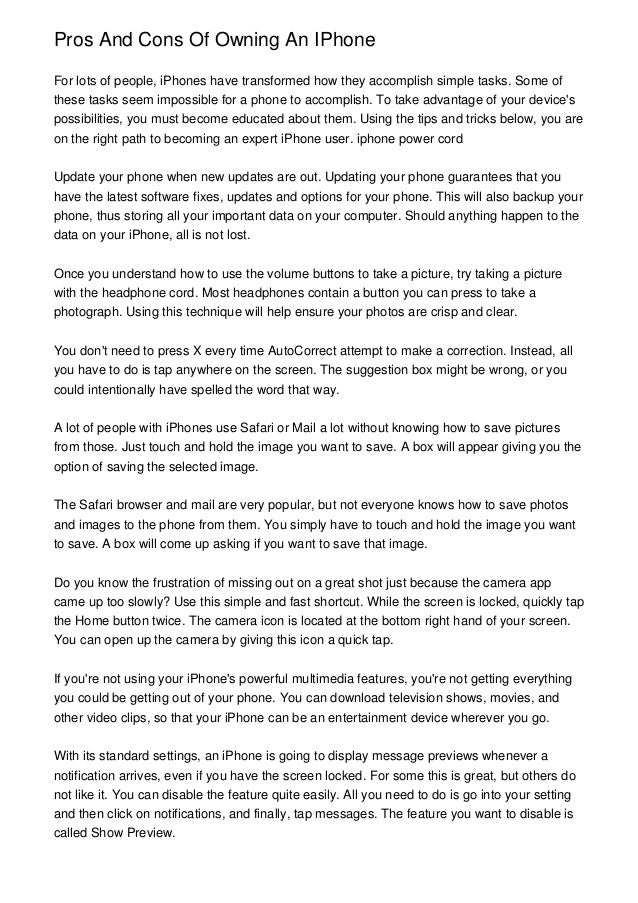 Pros And Cons Of Owning An IPhone

For lots of people, iPhones have transformed how they accomplish simple tasks. Some of these tasks seem impossible for a phone to accomplish. To take advantage of your device's possibilities, you must become educated about them. Using the tips and tricks below, you are on the right path to becoming an expert iPhone user. iphone power cord

Update your phone when new updates are out. Updating your phone guarantees that you have the latest software fixes, updates and options for your phone. This will also backup your phone, thus storing all your important data on your computer. Should anything happen to the data on your iPhone, all is not lost.

Once you understand how to use the volume buttons to take a picture, try taking a picture with the headphone cord. Most headphones contain a button you can press to take a photograph. Using this technique will help ensure your photos are crisp and clear.

You don't need to press X every time AutoCorrect attempt to make a correction. Instead, all you have to do is tap anywhere on the screen. The suggestion box might be wrong, or you could intentionally have spelled the word that way.

A lot of people with iPhones use Safari or Mail a lot without knowing how to save pictures from those. Just touch and hold the image you want to save. A box will appear giving you the option of saving the selected image.

The Safari browser and mail are very popular, but not everyone knows how to save photos and images to the phone from them. You simply have to touch and hold the image you want to save. A box will come up asking if you want to save that image.

Do you know the frustration of missing out on a great shot just because the camera app came up too slowly? Use this simple and fast shortcut. While the screen is locked, quickly tap the Home button twice. The camera icon is located at the bottom right hand of your screen. You can open up the camera by giving this icon a quick tap.

If you're not using your iPhone's powerful multimedia features, you're not getting everything you could be getting out of your phone. You can download television shows, movies, and other video clips, so that your iPhone can be an entertainment device wherever you go.

With its standard settings, an iPhone is going to display message previews whenever a notification arrives, even if you have the screen locked. For some this is great, but others do not like it. You can disable the feature quite easily. All you need to do is go into your setting and then click on notifications, and finally, tap messages. The feature you want to disable is called Show Preview.